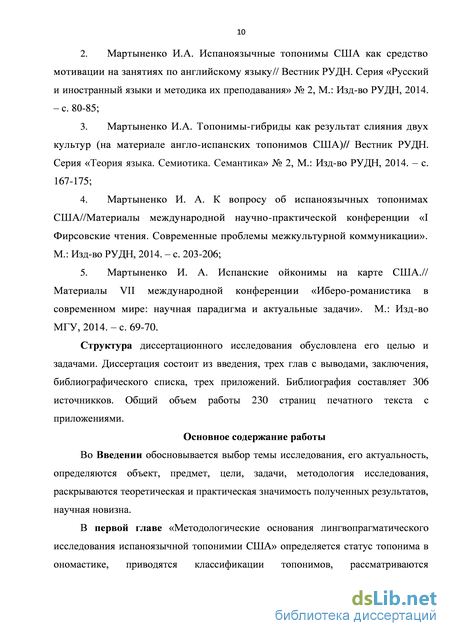 10

2. Мартыненко И.А. Испаноязычные топонимы США как средство мотивации на занятиях по английскому языку// Вестник РУДН. Серия «Русский и иностранный языки и методика их преподавания» № 2, М.: Изд-во РУДН, 2014. – с. 80-85;

3. Мартыненко И.А. Топонимы-гибриды как результат слияния двух культур (на материале англо-испанских топонимов США)// Вестник РУДН. Серия «Теория языка. Семиотика. Семантика» № 2, М.: Изд-во РУДН, 2014. – с. 167-175;

4. Мартыненко И. А. К вопросу об испаноязычных топонимах США//Материалы международной научно-практической конференции «I Фирсовские чтения. Современные проблемы межкультурной коммуникации». М.: Изд-во РУДН, 2014. – с. 203-206;

5. Мартыненко И. А. Испанские ойконимы на карте США.// Материалы VII международной конференции «Иберо-романистика в современном мире: научная парадигма и актуальные задачи». М.: Изд-во МГУ, 2014. – с. 69-70.

Структура диссертационного исследования обусловлена его целью и задачами. Диссертация состоит из введения, трех глав с выводами, заключения, библиографического списка, трех приложений. Библиография составляет 306 источников. Общий объем работы 230 страниц печатного текста с приложениями.

Основное содержание работы

Во Введении обосновывается выбор темы исследования, его актуальность, определяются объект, предмет, цели, задачи, методология исследования, раскрываются теоретическая и практическая значимость полученных результатов, научная новизна.

В первой главе «Методологические основания лингвопрагматического исследования испаноязычной топонимии США» определяется статус топонима в ономастике, приводятся классификации топонимов, рассматриваются

dsLib.net
библиотека диссертаций